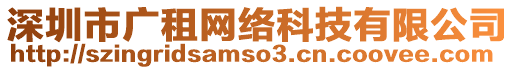 深圳市广租网络科技有限公司
http://szingridsamso3.cn.coovee.com